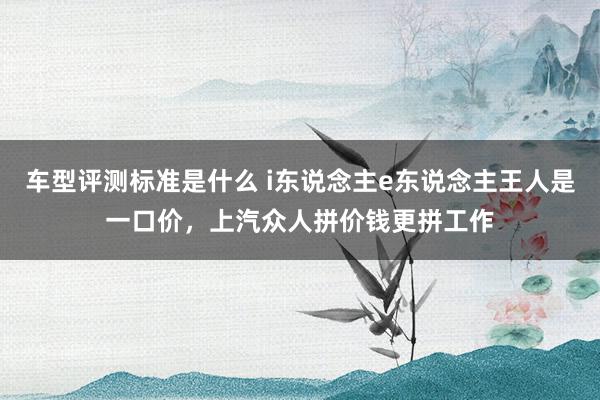 车型评测标准是什么 i东说念主e东说念主王人是一口价，上汽众人拼价钱更拼工作